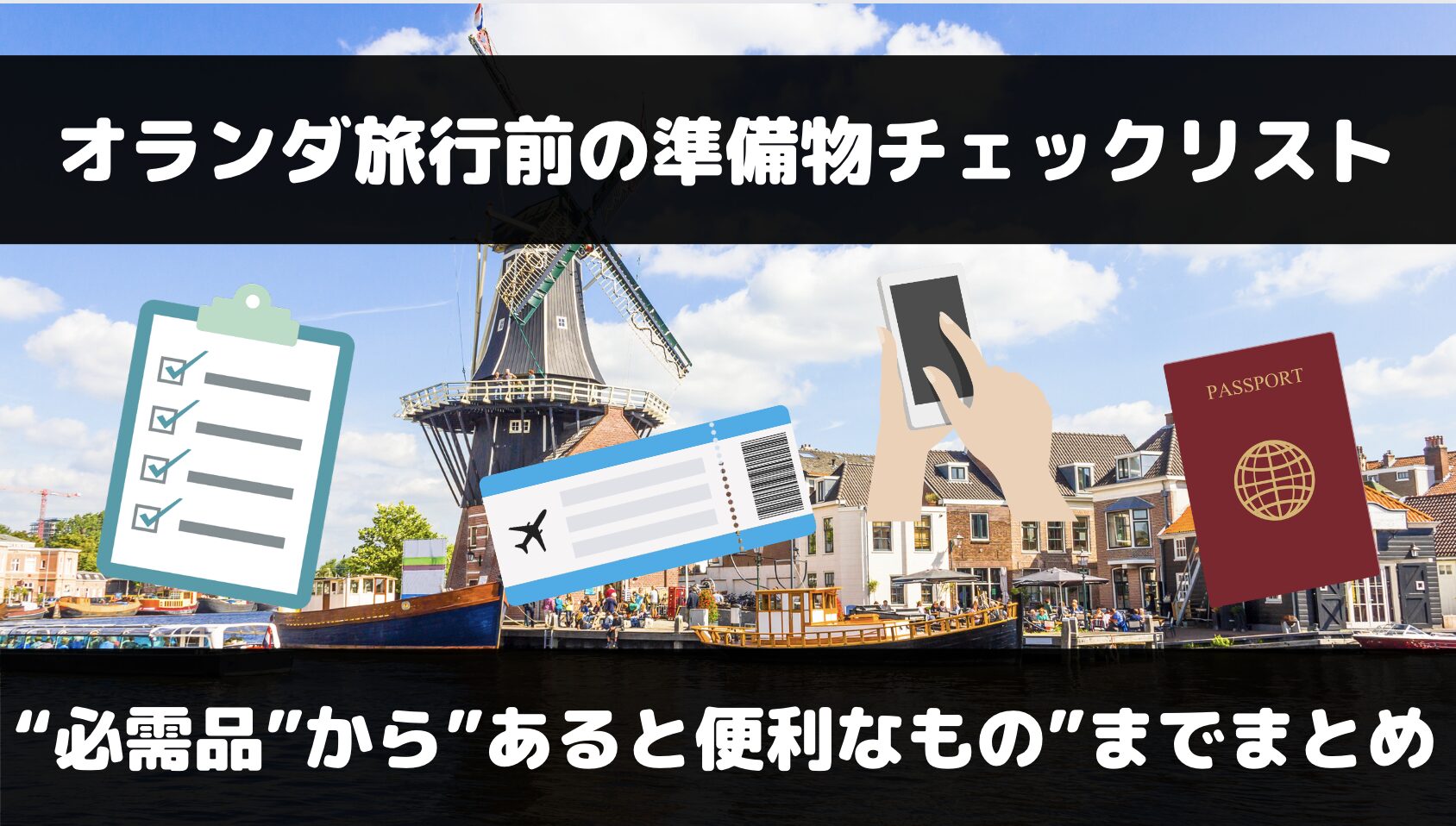 オランダ旅行前の準備物チェックリスト

PASSPORT

“必需品”から”あると便利なもの”までまとめ